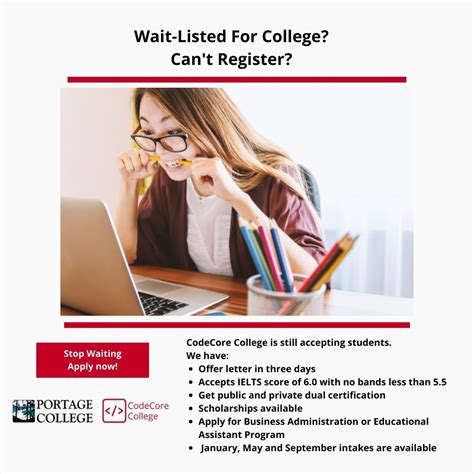 Wait-Listed For College?
Can't Register?

Stop Waiting
Apply now!

PORTAGE
COLLEGE

</>
CodeCore
College

CodeCore College is still accepting students.
We have:
• Offer letter in three days
• Accepts IELTS score of 6.0 with no bands less than 5.5
• Get public and private dual certification
• Scholarships available
• Apply for Business Administration or Educational Assistant Program
• January, May and September intakes are available